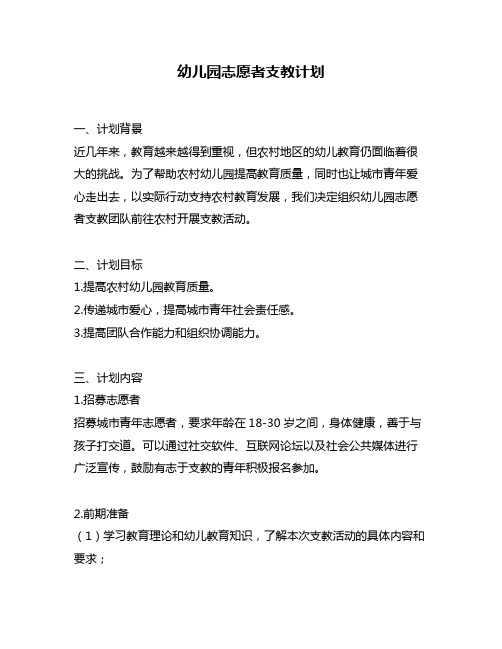 幼儿园志愿者支教计划

一、计划背景
近几年来，教育越来越得到重视，但农村地区的幼儿教育仍面临着很大的挑战。为了帮助农村幼儿园提高教育质量，同时也让城市青年爱心走出去，以实际行动支持农村教育发展，我们决定组织幼儿园志愿者支教团队前往农村开展支教活动。

二、计划目标
1.提高农村幼儿园教育质量。
2.传递城市爱心，提高城市青年社会责任感。
3.提高团队合作能力和组织协调能力。

三、计划内容
1.招募志愿者
招募城市青年志愿者，要求年龄在 18-30 岁之间，身体健康，善于与孩子打交道。可以通过社交软件、互联网论坛以及社会公共媒体进行广泛宣传，鼓励有志于支教的青年积极报名参加。

2.前期准备
（1）学习教育理论和幼儿教育知识，了解本次支教活动的具体内容和要求；